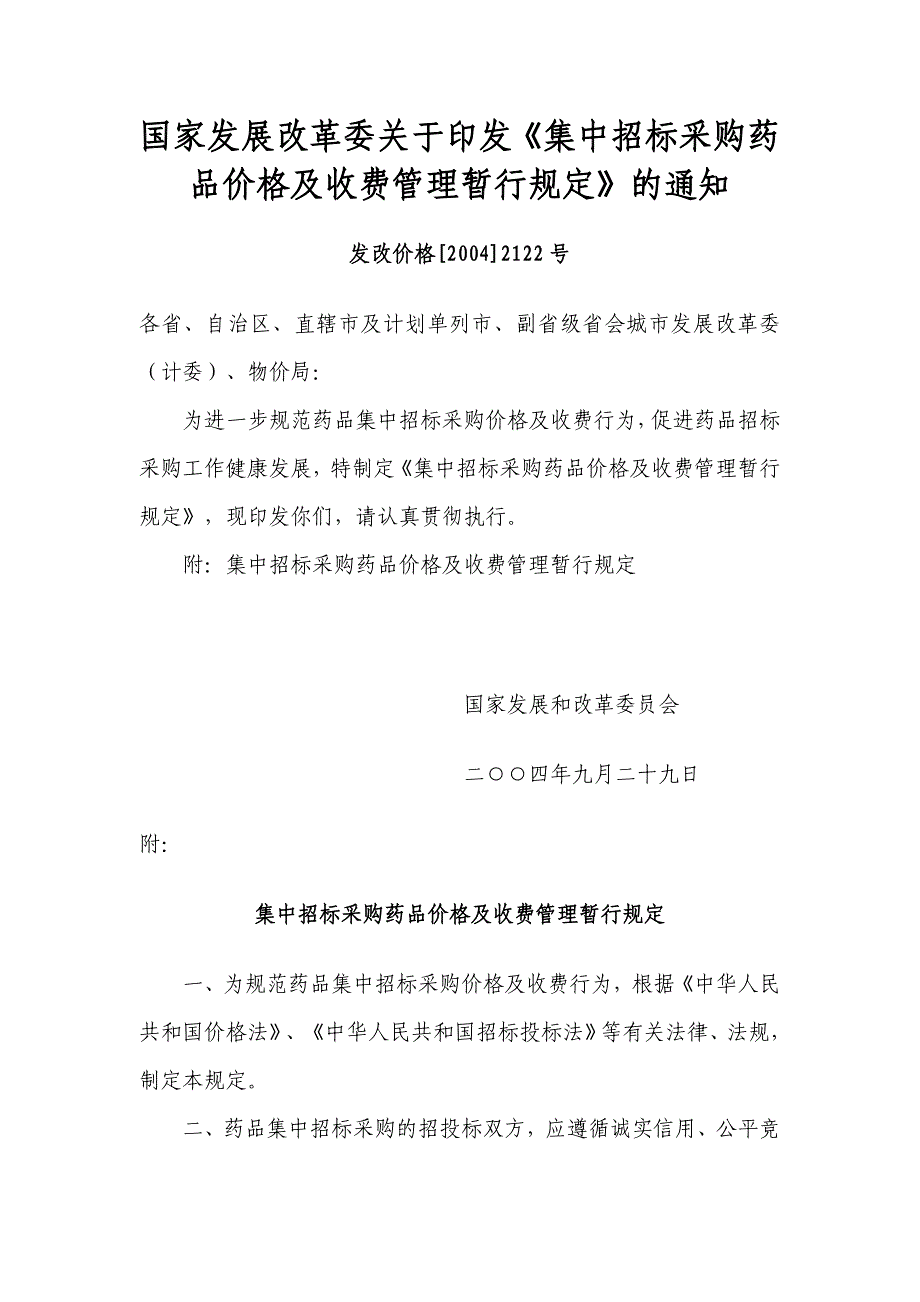 国家发展改革委关于印发《集中招标采购药品价格及收费管理暂行规定》的通知

发改价格[2004]2122号

各省、自治区、直辖市及计划单列市、副省级省会城市发展改革委（计委）、物价局：

为进一步规范药品集中招标采购价格及收费行为，促进药品招标采购工作健康发展，特制定《集中招标采购药品价格及收费管理暂行规定》，现印发你们，请认真贯彻执行。

附：集中招标采购药品价格及收费管理暂行规定

国家发展和改革委员会

二○○四年九月二十九日

附：

集中招标采购药品价格及收费管理暂行规定

一、为规范药品集中招标采购价格及收费行为，根据《中华人民共和国价格法》、《中华人民共和国招标投标法》等有关法律、法规，制定本规定。

二、药品集中招标采购的招投标双方，应遵循诚实信用、公平竞